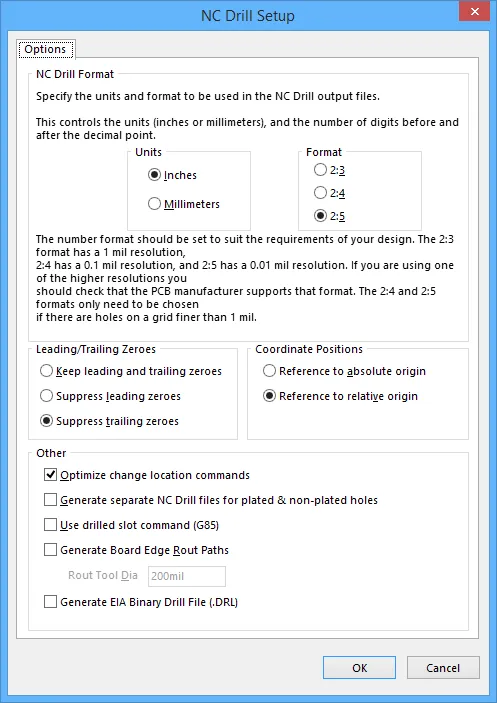 NC Drill Setup

Options

NC Drill Format

Specify the units and format to be used in the NC Drill output files.

This controls the units (inches or millimeters), and the number of digits before and after the decimal point.

Units
Inches
Millimeters

Format
2:3
2:4
2:5

The number format should be set to suit the requirements of your design. The 2:3 format has a 1 mil resolution,
2:4 has a 0.1 mil resolution, and 2:5 has a 0.01 mil resolution. If you are using one of the higher resolutions you
should check that the PCB manufacturer supports that format. The 2:4 and 2:5 formats only need to be chosen
if there are holes on a grid finer than 1 mil.

Leading/Trailing Zeroes
Keep leading and trailing zeroes
Suppress leading zeroes
Suppress trailing zeroes

Coordinate Positions
Reference to absolute origin
Reference to relative origin

Other
Optimize change location commands
Generate separate NC Drill files for plated & non-plated holes
Use drilled slot command (G85)
Generate Board Edge Rout Paths
Rout Tool Dia 200mil
Generate EIA Binary Drill File (.DRL)

OK
Cancel